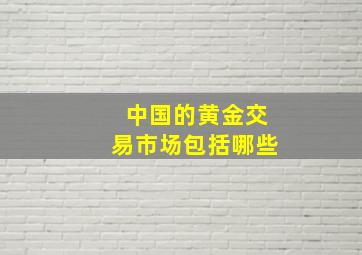 中国的黄金交易市场包括哪些